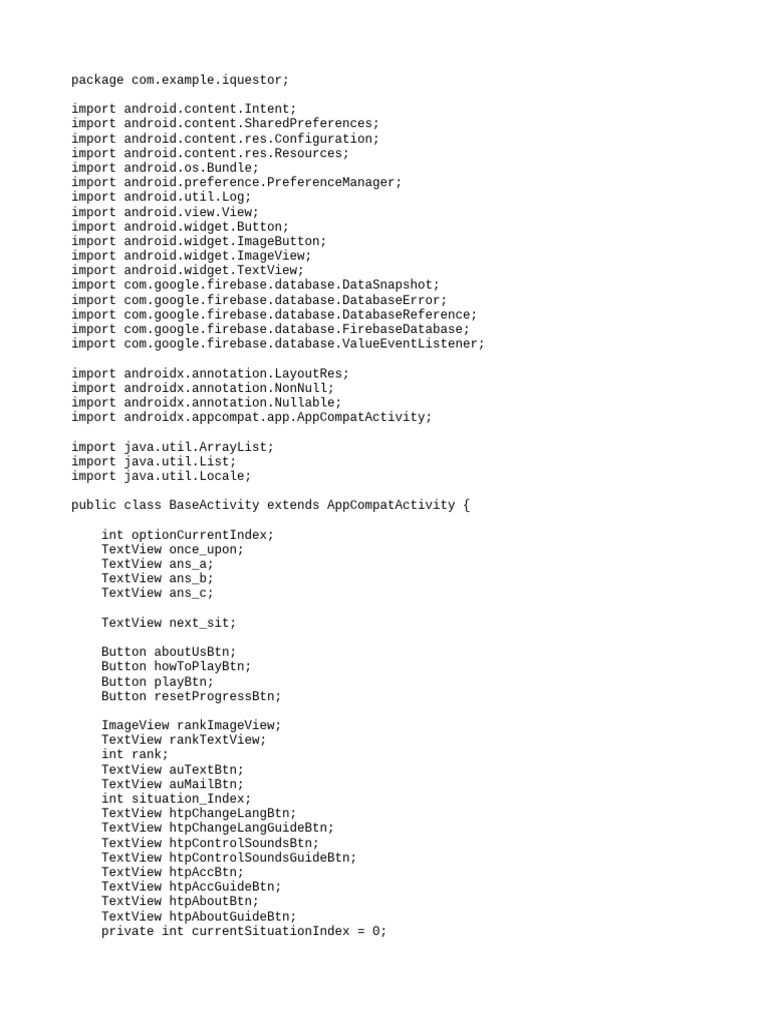 package com.example.iquestor;

import android.content.Intent;
import android.content.SharedPreferences;
import android.content.res.Configuration;
import android.content.res.Resources;
import android.os.Bundle;
import android.preference.PreferenceManager;
import android.util.Log;
import android.view.View;
import android.widget.Button;
import android.widget.ImageButton;
import android.widget.ImageView;
import android.widget.TextView;
import com.google.firebase.database.DataSnapshot;
import com.google.firebase.database.DatabaseError;
import com.google.firebase.database.DatabaseReference;
import com.google.firebase.database.FirebaseDatabase;
import com.google.firebase.database.ValueEventListener;

import androidx.annotation.LayoutRes;
import androidx.annotation.NonNull;
import androidx.annotation.Nullable;
import androidx.appcompat.app.AppCompatActivity;

import java.util.ArrayList;
import java.util.List;
import java.util.Locale;

public class BaseActivity extends AppCompatActivity {

int optionCurrentIndex;
TextView once_upon;
TextView ans_a;
TextView ans_b;
TextView ans_c;

TextView next_sit;

Button aboutUsBtn;
Button howToPlayBtn;
Button playBtn;
Button resetProgressBtn;

ImageView rankImageView;
TextView rankTextView;
int rank;
TextView auTextBtn;
TextView auMailBtn;
int situation_Index;
TextView htpChangeLangBtn;
TextView htpChangeLangGuideBtn;
TextView htpControlSoundsBtn;
TextView htpControlSoundsGuideBtn;
TextView htpAccBtn;
TextView htpAccGuideBtn;
TextView htpAboutBtn;
TextView htpAboutGuideBtn;
private int currentSituationIndex = 0;